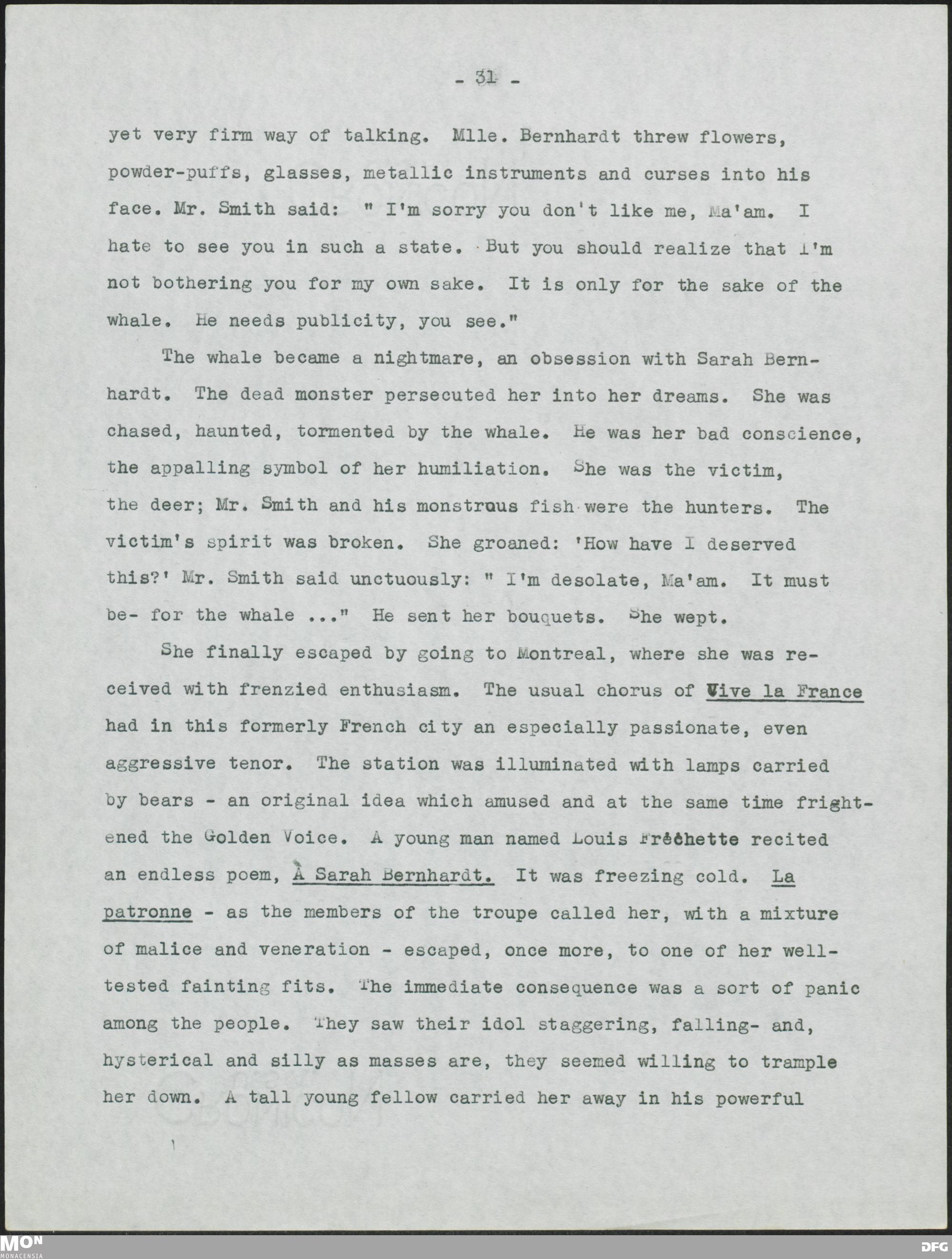 - 31 -

yet very firm way of talking. Mlle. Bernhardt threw flowers, powder-puffs, glasses, metallic instruments and curses into his face. Mr. Smith said: " I'm sorry you don't like me, Ma'am. I hate to see you in such a state. But you should realize that I'm not bothering you for my own sake. It is only for the sake of the whale. He needs publicity, you see."

The whale became a nightmare, an obsession with Sarah Bernhardt. The dead monster persecuted her into her dreams. She was chased, haunted, tormented by the whale. He was her bad conscience, the appalling symbol of her humiliation. She was the victim, the deer; Mr. Smith and his monstrous fish were the hunters. The victim's spirit was broken. She groaned: 'How have I deserved this?' Mr. Smith said unctuously: " I'm desolate, Ma'am. It must be- for the whale ..." He sent her bouquets. She wept.

She finally escaped by going to Montreal, where she was received with frenzied enthusiasm. The usual chorus of Vive la France had in this formerly French city an especially passionate, even aggressive tenor. The station was illuminated with lamps carried by bears - an original idea which amused and at the same time frightened the Golden Voice. A young man named Louis Fréchette recited an endless poem, À Sarah Bernhardt. It was freezing cold. La patronne - as the members of the troupe called her, with a mixture of malice and veneration - escaped, once more, to one of her well-tested fainting fits. The immediate consequence was a sort of panic among the people. They saw their idol staggering, falling- and, hysterical and silly as masses are, they seemed willing to trample her down. A tall young fellow carried her away in his powerful

MON MONACENSIA

DFG